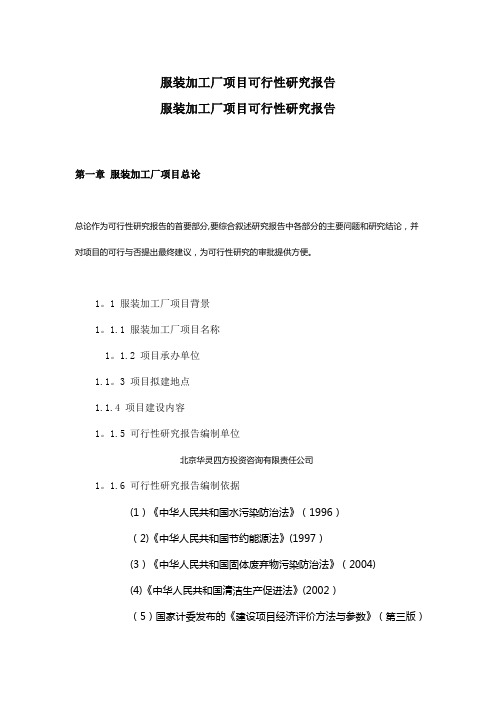 服装加工厂项目可行性研究报告

服装加工厂项目可行性研究报告

第一章 服装加工厂项目总论

总论作为可行性研究报告的首要部分,要综合叙述研究报告中各部分的主要问题和研究结论，并对项目的可行与否提出最终建议，为可行性研究的审批提供方便。

1。1 服装加工厂项目背景

1。1.1 服装加工厂项目名称

1。1.2 项目承办单位

1.1。3 项目拟建地点

1.1.4 项目建设内容

1。1.5 可行性研究报告编制单位

北京华灵四方投资咨询有限责任公司

1。1.6 可行性研究报告编制依据

(1)《中华人民共和国水污染防治法》(1996)

(2)《中华人民共和国节约能源法》(1997)

(3)《中华人民共和国固体废弃物污染防治法》(2004)

(4)《中华人民共和国清洁生产促进法》(2002)

(5)国家计委发布的《建设项目经济评价方法与参数》(第三版)